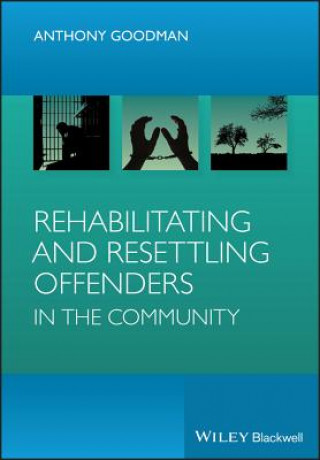 ANTHONY GOODMAN

REHABILITATING AND RESETTLING OFFENDERS

IN THE COMMUNITY

WILEY Blackwell